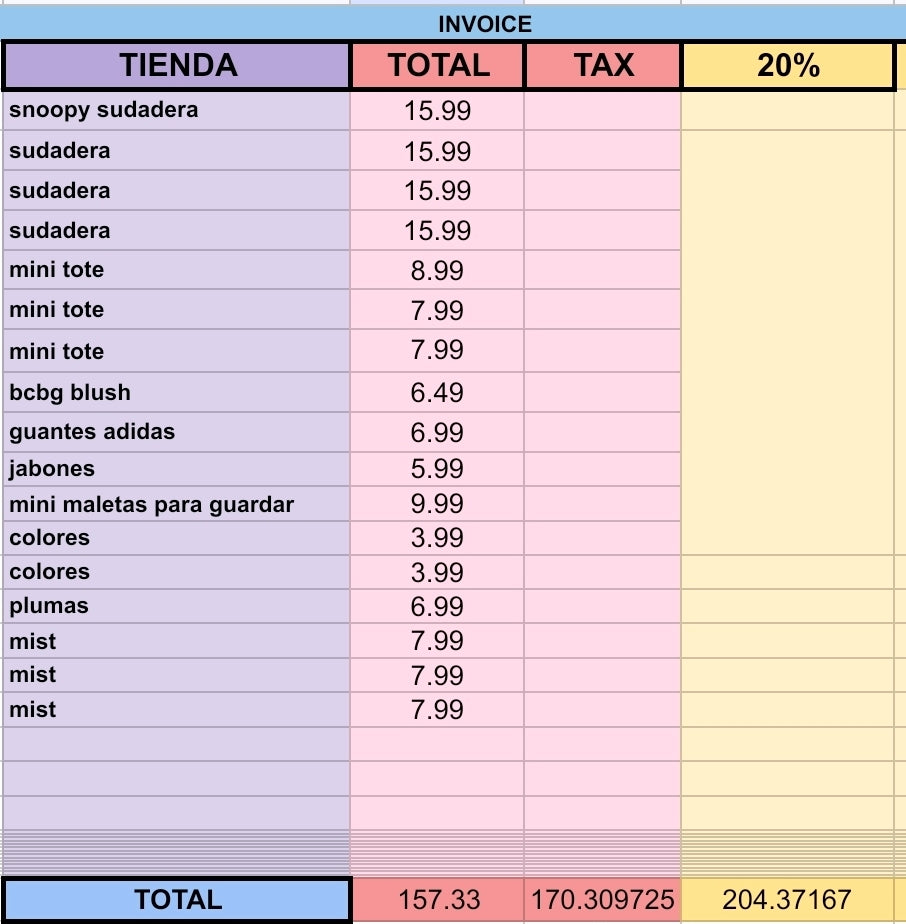 INVOICE

| TIENDA | TOTAL | TAX | 20% |
|---|---|---|---|
| snoopy sudadera | 15.99 | | |
| sudadera | 15.99 | | |
| sudadera | 15.99 | | |
| sudadera | 15.99 | | |
| mini tote | 8.99 | | |
| mini tote | 7.99 | | |
| mini tote | 7.99 | | |
| bcbg blush | 6.49 | | |
| guantes adidas | 6.99 | | |
| jabones | 5.99 | | |
| mini maletas para guardar | 9.99 | | |
| colores | 3.99 | | |
| colores | 3.99 | | |
| plumas | 6.99 | | |
| mist | 7.99 | | |
| mist | 7.99 | | |
| mist | 7.99 | | |
| | | | |
| | | | |
| | | | |
| TOTAL | 157.33 | 170.309725 | 204.37167 |